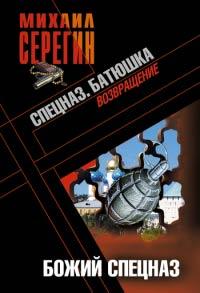 МИХАИЛ
СЕРЕГИН

СПЕЦНАЗ. БАТЮШКА
ВОЗВРАЩЕНИЕ

БОЖИЙ СПЕЦНАЗ